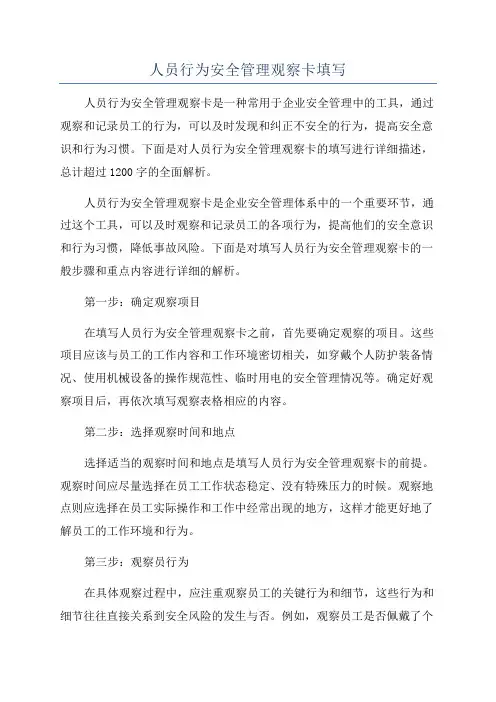 人员行为安全管理观察卡填写

人员行为安全管理观察卡是一种常用于企业安全管理中的工具，通过观察和记录员工的行为，可以及时发现和纠正不安全的行为，提高安全意识和行为习惯。下面是对人员行为安全管理观察卡的填写进行详细描述，总计超过1200字的全面解析。

人员行为安全管理观察卡是企业安全管理体系中的一个重要环节，通过这个工具，可以及时观察和记录员工的各项行为，提高他们的安全意识和行为习惯，降低事故风险。下面是对填写人员行为安全管理观察卡的一般步骤和重点内容进行详细的解析。

第一步：确定观察项目

在填写人员行为安全管理观察卡之前，首先要确定观察的项目。这些项目应该与员工的工作内容和工作环境密切相关，如穿戴个人防护装备情况、使用机械设备的操作规范性、临时用电的安全管理情况等。确定好观察项目后，再依次填写观察表格相应的内容。

第二步：选择观察时间和地点

选择适当的观察时间和地点是填写人员行为安全管理观察卡的前提。观察时间应尽量选择在员工工作状态稳定、没有特殊压力的时候。观察地点则应选择在员工实际操作和工作中经常出现的地方，这样才能更好地了解员工的工作环境和行为。

第三步：观察员行为

在具体观察过程中，应注重观察员工的关键行为和细节，这些行为和细节往往直接关系到安全风险的发生与否。例如，观察员工是否佩戴了个